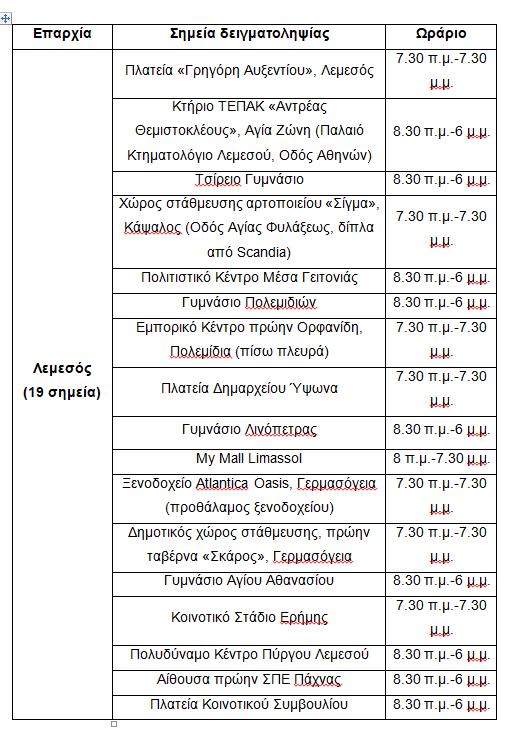 | Επαρχία | Σημεία δειγματοληψίας | Ωράριο |
|---|---|---|
| Λεμεσός (19 σημεία) | Πλατεία «Γρηγόρη Αυξεντίου», Λεμεσός | 7.30 π.μ.-7.30 μ.μ. |
| | Κτήριο ΤΕΠΑΚ «Αντρέας Θεμιστοκλέους», Αγία Ζώνη (Παλαιό Κτηματολόγιο Λεμεσού, Οδός Αθηνών) | 8.30 π.μ.-6 μ.μ. |
| | Τσίρειο Γυμνάσιο | 8.30 π.μ.-6 μ.μ. |
| | Χώρος στάθμευσης αρτοποιείου «Σίγμα», Κάψαλος (Οδός Αγίας Φυλάξεως, δίπλα από Scandia) | 7.30 π.μ.-7.30 μ.μ. |
| | Πολιτιστικό Κέντρο Μέσα Γειτονιάς | 8.30 π.μ.-6 μ.μ. |
| | Γυμνάσιο Πολεμιδιών | 8.30 π.μ.-6 μ.μ. |
| | Εμπορικό Κέντρο πρώην Ορφανίδη, Πολεμίδια (πίσω πλευρά) | 7.30 π.μ.-7.30 μ.μ. |
| | Πλατεία Δημαρχείου Ύψωνα | 7.30 π.μ.-7.30 μ.μ. |
| | Γυμνάσιο Λινόπετρας | 8.30 π.μ.-6 μ.μ. |
| | My Mall Limassol | 8 π.μ.-7.30 μ.μ. |
| | Ξενοδοχείο Atlantica Oasis, Γερμασόγεια (προθάλαμος ξενοδοχείου) | 7.30 π.μ.-7.30 μ.μ. |
| | Δημοτικός χώρος στάθμευσης, πρώην ταβέρνα «Σκάρος», Γερμασόγεια | 7.30 π.μ.-7.30 μ.μ. |
| | Γυμνάσιο Αγίου Αθανασίου | 8.30 π.μ.-6 μ.μ. |
| | Κοινοτικό Στάδιο Ερήμης | 7.30 π.μ.-7.30 μ.μ. |
| | Πολυδύναμο Κέντρο Πύργου Λεμεσού | 8.30 π.μ.-6 μ.μ. |
| | Αίθουσα πρώην ΣΠΕ Πάχνας | 8.30 π.μ.-6 μ.μ. |
| | Πλατεία Κοινοτικού Συμβουλίου | 8.30 π.μ.-6 μ.μ. |